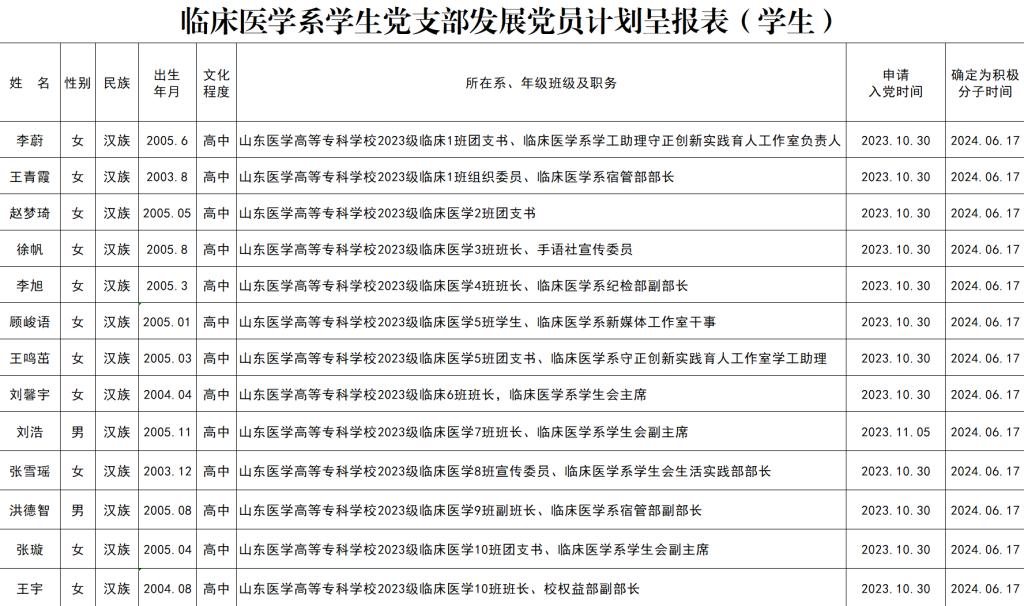 临床医学系学生党支部发展党员计划呈报表（学生）

| 姓　名 | 性别 | 民族 | 出生年月 | 文化程度 | 所在系、年级班级及职务 | 申请入党时间 | 确定为积极分子时间 |
|---|---|---|---|---|---|---|---|
| 李蔚 | 女 | 汉族 | 2005.6 | 高中 | 山东医学高等专科学校2023级临床1班团支书、临床医学系学工助理守正创新实践育人工作室负责人 | 2023.10.30 | 2024.06.17 |
| 王青霞 | 女 | 汉族 | 2003.8 | 高中 | 山东医学高等专科学校2023级临床1班组织委员、临床医学系宿管部部长 | 2023.10.30 | 2024.06.17 |
| 赵梦琦 | 女 | 汉族 | 2005.05 | 高中 | 山东医学高等专科学校2023级临床医学2班团支书 | 2023.10.30 | 2024.06.17 |
| 徐帆 | 女 | 汉族 | 2005.8 | 高中 | 山东医学高等专科学校2023级临床医学3班班长、手语社宣传委员 | 2023.10.30 | 2024.06.17 |
| 李旭 | 女 | 汉族 | 2005.3 | 高中 | 山东医学高等专科学校2023级临床医学4班班长、临床医学系纪检部副部长 | 2023.10.30 | 2024.06.17 |
| 顾峻语 | 女 | 汉族 | 2005.01 | 高中 | 山东医学高等专科学校2023级临床医学5班学生、临床医学系新媒体工作室干事 | 2023.10.30 | 2024.06.17 |
| 王鸣茁 | 女 | 汉族 | 2005.03 | 高中 | 山东医学高等专科学校2023级临床医学5班团支书、临床医学系守正创新实践育人工作室学工助理 | 2023.10.30 | 2024.06.17 |
| 刘馨宇 | 女 | 汉族 | 2004.04 | 高中 | 山东医学高等专科学校2023级临床6班班长，临床医学系学生会主席 | 2023.10.30 | 2024.06.17 |
| 刘浩 | 男 | 汉族 | 2005.11 | 高中 | 山东医学高等专科学校2023级临床医学7班班长、临床医学系学生会副主席 | 2023.11.05 | 2024.06.17 |
| 张雪瑶 | 女 | 汉族 | 2003.12 | 高中 | 山东医学高等专科学校2023级临床医学8班宣传委员、临床医学系学生会生活实践部部长 | 2023.10.30 | 2024.06.17 |
| 洪德智 | 男 | 汉族 | 2005.08 | 高中 | 山东医学高等专科学校2023级临床医学9班副班长、临床医学系宿管部副部长 | 2023.10.30 | 2024.06.17 |
| 张璇 | 女 | 汉族 | 2005.04 | 高中 | 山东医学高等专科学校2023级临床医学10班团支书、临床医学系学生会副主席 | 2023.10.30 | 2024.06.17 |
| 王宇 | 女 | 汉族 | 2004.08 | 高中 | 山东医学高等专科学校2023级临床医学10班班长、校权益部副部长 | 2023.10.30 | 2024.06.17 |